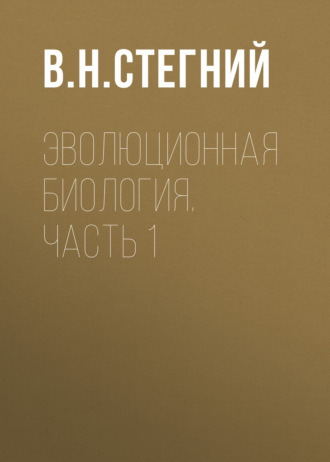 В.Н.СТЕГНИЙ

ЭВОЛЮЦИОННАЯ БИОЛОГИЯ. ЧАСТЬ 1